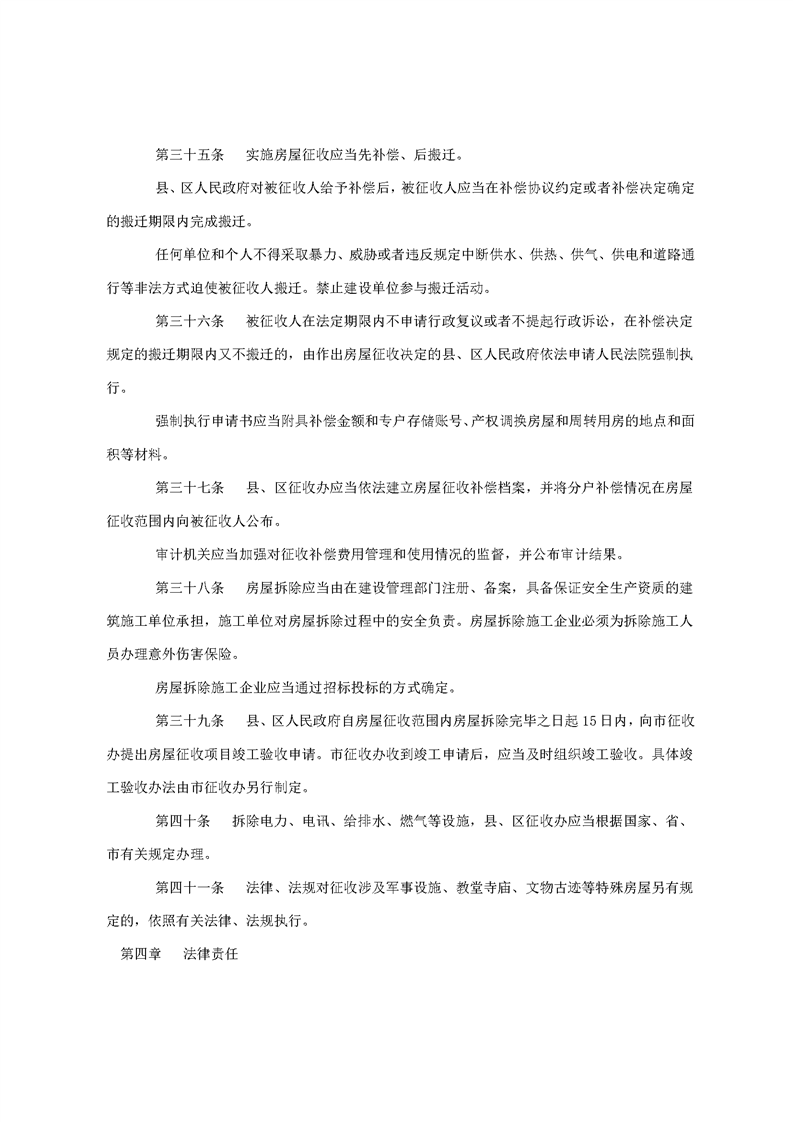 第三十五条　实施房屋征收应当先补偿、后搬迁。

县、区人民政府对被征收人给予补偿后，被征收人应当在补偿协议约定或者补偿决定确定的搬迁期限内完成搬迁。

任何单位和个人不得采取暴力、威胁或者违反规定中断供水、供热、供气、供电和道路通行等非法方式迫使被征收人搬迁。禁止建设单位参与搬迁活动。

第三十六条　被征收人在法定期限内不申请行政复议或者不提起行政诉讼，在补偿决定规定的搬迁期限内又不搬迁的，由作出房屋征收决定的县、区人民政府依法申请人民法院强制执行。

强制执行申请书应当附具补偿金额和专户存储账号、产权调换房屋和周转用房的地点和面积等材料。

第三十七条　县、区征收办应当依法建立房屋征收补偿档案，并将分户补偿情况在房屋征收范围内向被征收人公布。

审计机关应当加强对征收补偿费用管理和使用情况的监督，并公布审计结果。

第三十八条　房屋拆除应当由在建设管理部门注册、备案，具备保证安全生产资质的建筑施工单位承担，施工单位对房屋拆除过程中的安全负责。房屋拆除施工企业必须为拆除施工人员办理意外伤害保险。

房屋拆除施工企业应当通过招标投标的方式确定。

第三十九条　县、区人民政府自房屋征收范围内房屋拆除完毕之日起15日内，向市征收办提出房屋征收项目竣工验收申请。市征收办收到竣工申请后，应当及时组织竣工验收。具体竣工验收办法由市征收办另行制定。

第四十条　拆除电力、电讯、给排水、燃气等设施，县、区征收办应当根据国家、省、市有关规定办理。

第四十一条　法律、法规对征收涉及军事设施、教堂寺庙、文物古迹等特殊房屋另有规定的，依照有关法律、法规执行。

第四章　法律责任